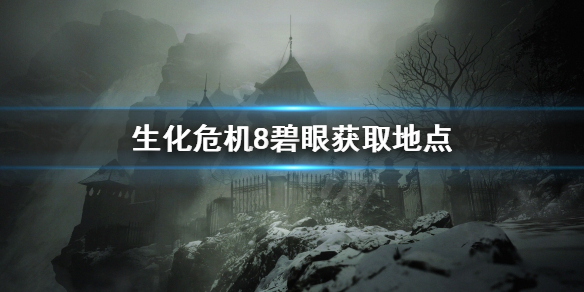 生化危机8碧眼获取地点